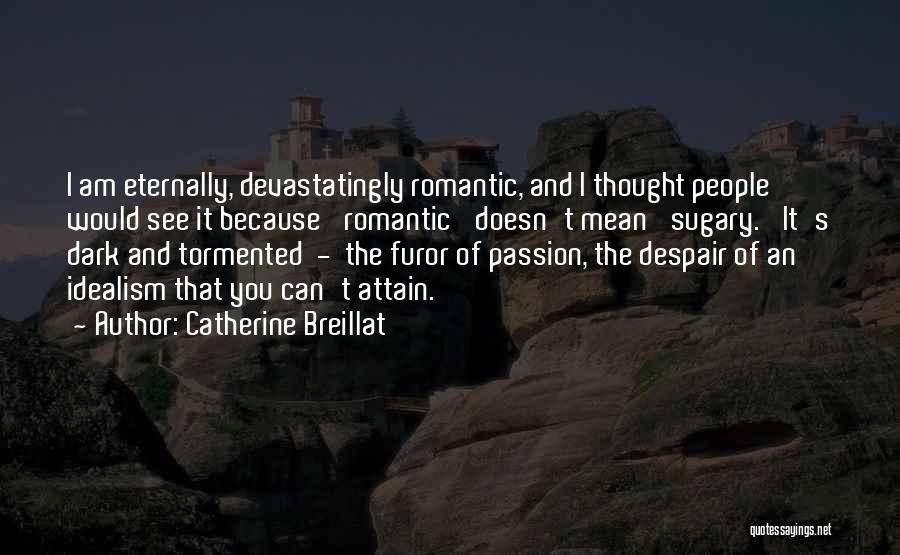 I am eternally, devastatingly romantic, and I thought people would see it because romantic doesn t mean sugary. It s dark and tormented - the furor of passion, the despair of an idealism that you can t attain.

- Author: Catherine Breillat

quotessayings.net